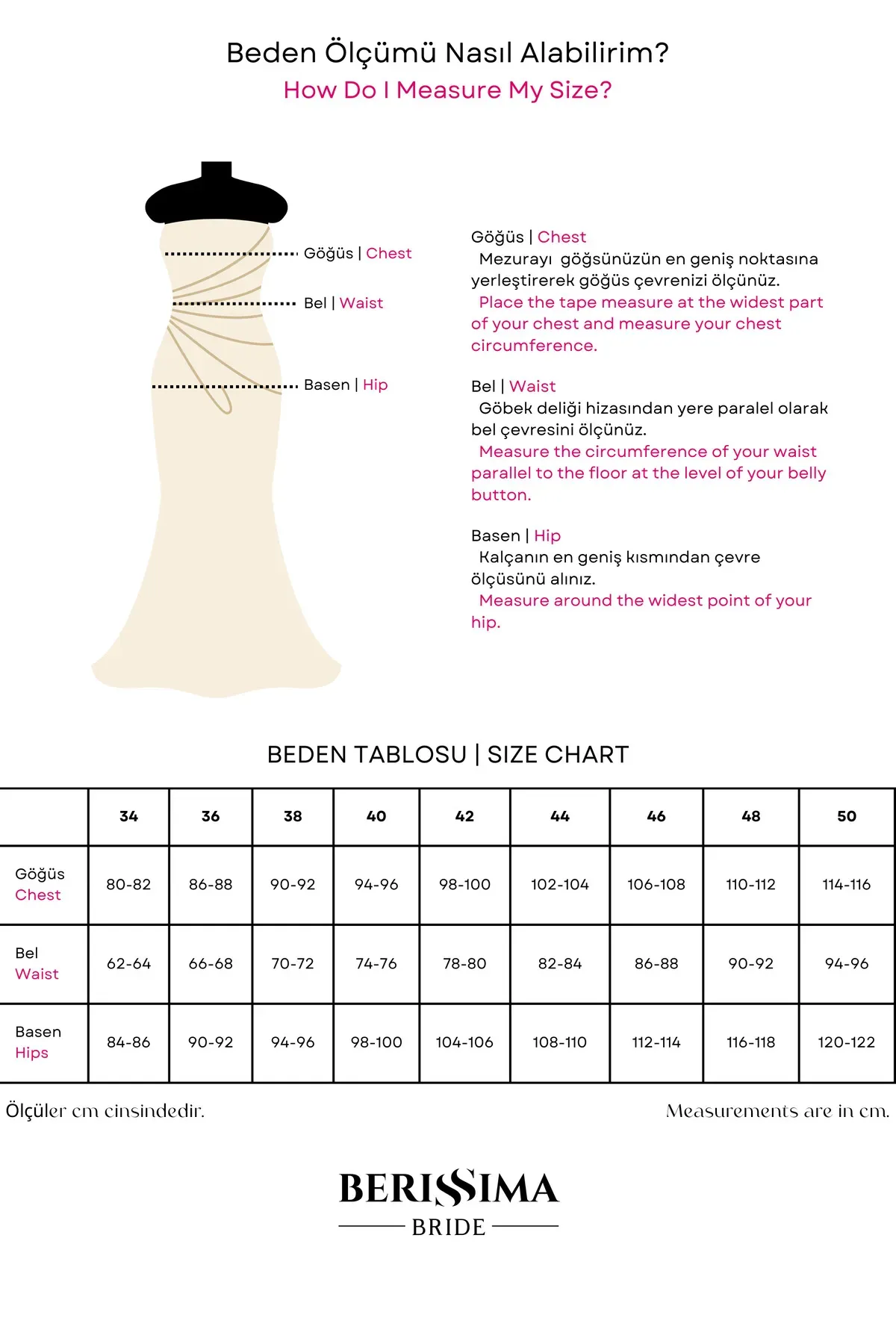 Beden Ölçümü Nasıl Alabilirim?
How Do I Measure My Size?

Göğüs | Chest
Bel | Waist
Basen | Hip

Göğüs | Chest
Mezurayı göğsünüzün en geniş noktasına yerleştirerek göğüs çevrenizi ölçünüz.
Place the tape measure at the widest part of your chest and measure your chest circumference.

Bel | Waist
Göbek deliği hizasından yere paralel olarak bel çevresini ölçünüz.
Measure the circumference of your waist parallel to the floor at the level of your belly button.

Basen | Hip
Kalçanın en geniş kısmından çevre ölçüsünü alınız.
Measure around the widest point of your hip.

BEDEN TABLOSU | SIZE CHART

| | 34 | 36 | 38 | 40 | 42 | 44 | 46 | 48 | 50 |
|---|---|---|---|---|---|---|---|---|---|
| Göğüs Chest | 80-82 | 86-88 | 90-92 | 94-96 | 98-100 | 102-104 | 106-108 | 110-112 | 114-116 |
| Bel Waist | 62-64 | 66-68 | 70-72 | 74-76 | 78-80 | 82-84 | 86-88 | 90-92 | 94-96 |
| Basen Hips | 84-86 | 90-92 | 94-96 | 98-100 | 104-106 | 108-110 | 112-114 | 116-118 | 120-122 |

Ölçüler cm cinsindedir.

Measurements are in cm.

BERISSIMA
BRIDE